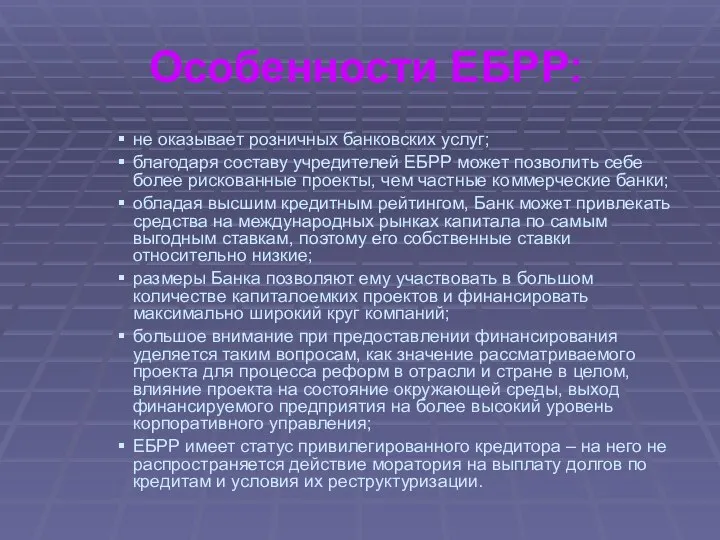 Особенности ЕБРР:

▪ не оказывает розничных банковских услуг;
▪ благодаря составу учредителей ЕБРР может позволить себе более рискованные проекты, чем частные коммерческие банки;
▪ обладая высшим кредитным рейтингом, Банк может привлекать средства на международных рынках капитала по самым выгодным ставкам, поэтому его собственные ставки относительно низкие;
▪ размеры Банка позволяют ему участвовать в большом количестве капиталоемких проектов и финансировать максимально широкий круг компаний;
▪ большое внимание при предоставлении финансирования уделяется таким вопросам, как значение рассматриваемого проекта для процесса реформ в отрасли и стране в целом, влияние проекта на состояние окружающей среды, выход финансируемого предприятия на более высокий уровень корпоративного управления;
▪ ЕБРР имеет статус привилегированного кредитора – на него не распространяется действие моратория на выплату долгов по кредитам и условия их реструктуризации.